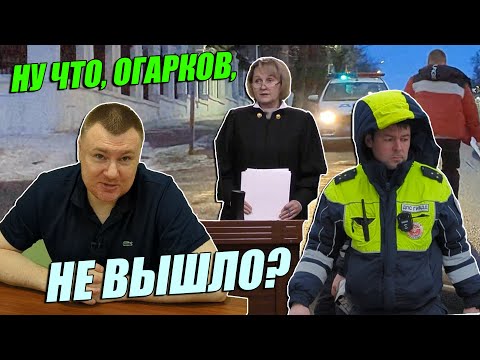 НУ ЧТО, ОГАРКОВ,

НЕ ВЫШЛО?

ДПС ГИБДД